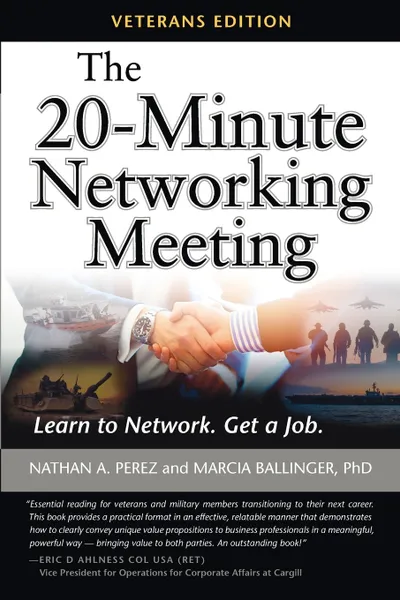 VETERANS EDITION

The 20-Minute Networking Meeting

Learn to Network. Get a Job.

NATHAN A. PEREZ and MARCIA BALLINGER, PhD

"Essential reading for veterans and military members transitioning to their next career. This book provides a practical format in an effective, relatable manner that demonstrates how to clearly convey unique value propositions to business professionals in a meaningful, powerful way — bringing value to both parties. An outstanding book!"

—ERIC D AHLNESS COL USA (RET)
Vice President for Operations for Corporate Affairs at Cargill